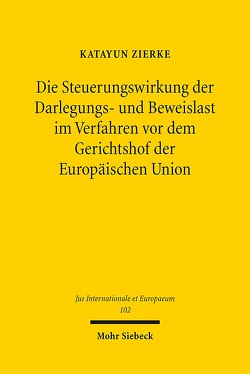 KATAYUN ZIERKE

Die Steuerungswirkung der Darlegungs- und Beweislast im Verfahren vor dem Gerichtshof der Europäischen Union

Jus Internationale et Europaeum
102

Mohr Siebeck